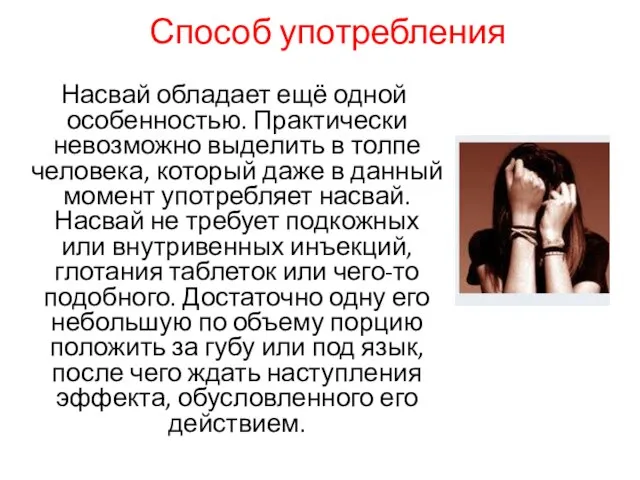 Способ употребления

Насвай обладает ещё одной особенностью. Практически невозможно выделить в толпе человека, который даже в данный момент употребляет насвай. Насвай не требует подкожных или внутривенных инъекций, глотания таблеток или чего-то подобного. Достаточно одну его небольшую по объему порцию положить за губу или под язык, после чего ждать наступления эффекта, обусловленного его действием.